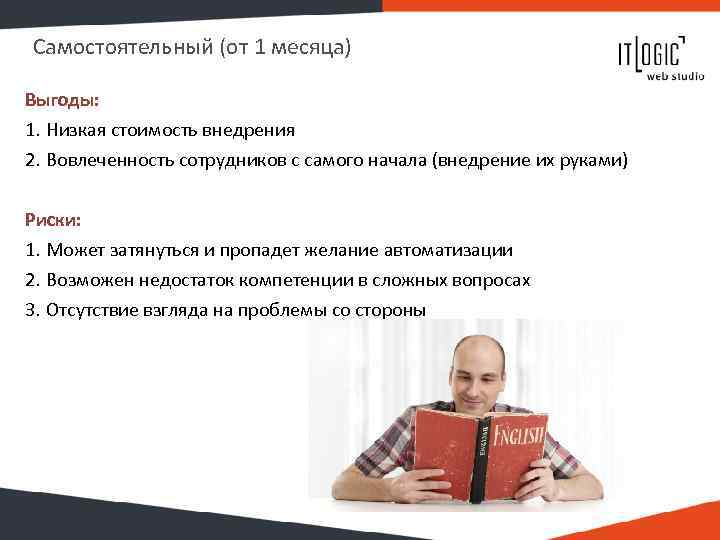 Самостоятельный (от 1 месяца)

IT LOGIC
web studio

Выгоды:

1. Низкая стоимость внедрения

2. Вовлеченность сотрудников с самого начала (внедрение их руками)

Риски:

1. Может затянуться и пропадет желание автоматизации

2. Возможен недостаток компетенции в сложных вопросах

3. Отсутствие взгляда на проблемы со стороны

ENGLISH

ENGLISH